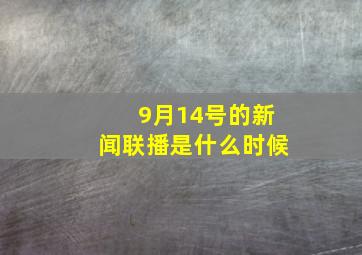 9月14号的新闻联播是什么时候